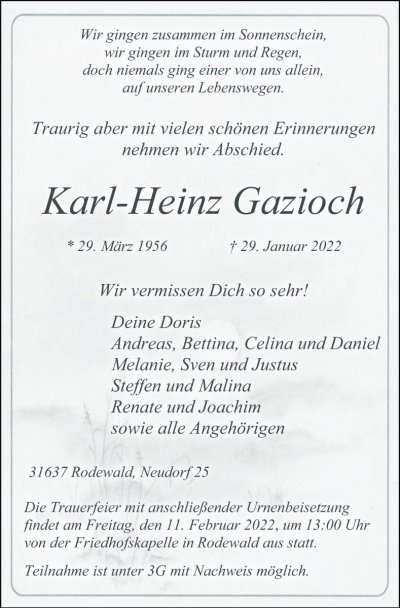 Wir gingen zusammen im Sonnenschein,
wir gingen im Sturm und Regen,
doch niemals ging einer von uns allein,
auf unseren Lebenswegen.

Traurig aber mit vielen schönen Erinnerungen nehmen wir Abschied.

Karl-Heinz Gazioch

* 29. März 1956 † 29. Januar 2022

Wir vermissen Dich so sehr!

Deine Doris
Andreas, Bettina, Celina und Daniel
Melanie, Sven und Justus
Steffen und Malina
Renate und Joachim
sowie alle Angehörigen

31637 Rodewald, Neudorf 25

Die Trauerfeier mit anschließender Urnenbeisetzung findet am Freitag, den 11. Februar 2022, um 13:00 Uhr von der Friedhofskapelle in Rodewald aus statt.

Teilnahme ist unter 3G mit Nachweis möglich.